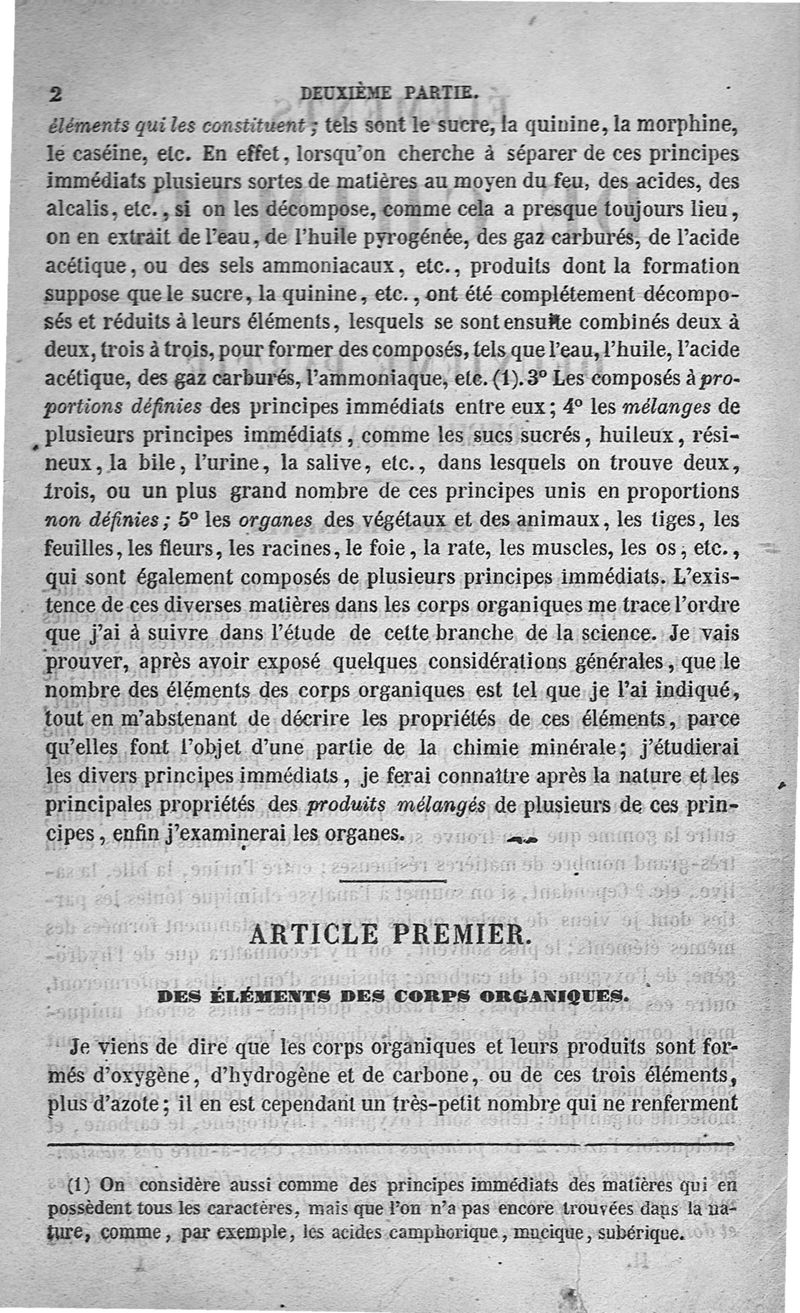 2 DEUXIÈME PARTIE.

éléments qui les constituent ; tels sont le sucre, la quinine, la morphine, le caséine, etc. En effet, lorsqu'on cherche à séparer de ces principes immédiats plusieurs sortes de matières au moyen du feu, des acides, des alcalis, etc., si on les décompose, comme cela a presque toujours lieu, on en extrait de l'eau, de l'huile pyrogénée, des gaz carburés, de l'acide acétique, ou des sels ammoniacaux, etc., produits dont la formation suppose que le sucre, la quinine, etc., ont été complétement décomposés et réduits à leurs éléments, lesquels se sont ensuite combinés deux à deux, trois à trois, pour former des composés, tels que l'eau, l'huile, l'acide acétique, des gaz carburés, l'ammoniaque, etc. (1). 3° Les composés à proportions définies des principes immédiats entre eux ; 4° les mélanges de plusieurs principes immédiats, comme les sucs sucrés, huileux, résineux, la bile, l'urine, la salive, etc., dans lesquels on trouve deux, trois, ou un plus grand nombre de ces principes unis en proportions non définies ; 5° les organes des végétaux et des animaux, les tiges, les feuilles, les fleurs, les racines, le foie, la rate, les muscles, les os, etc., qui sont également composés de plusieurs principes immédiats. L'existence de ces diverses matières dans les corps organiques me trace l'ordre que j'ai à suivre dans l'étude de cette branche de la science. Je vais prouver, après avoir exposé quelques considérations générales, que le nombre des éléments des corps organiques est tel que je l'ai indiqué, tout en m'abstenant de décrire les propriétés de ces éléments, parce qu'elles font l'objet d'une partie de la chimie minérale ; j'étudierai les divers principes immédiats, je ferai connaître après la nature et les principales propriétés des produits mélangés de plusieurs de ces principes, enfin j'examinerai les organes.

ARTICLE PREMIER.

DES ÉLÉMENTS DES CORPS ORGANIQUES.

Je viens de dire que les corps organiques et leurs produits sont formés d'oxygène, d'hydrogène et de carbone, ou de ces trois éléments, plus d'azote ; il en est cependant un très-petit nombre qui ne renferment

(1) On considère aussi comme des principes immédiats des matières qui en possèdent tous les caractères, mais que l'on n'a pas encore trouvées dans la nature, comme, par exemple, les acides camphorique, mucique, subérique.